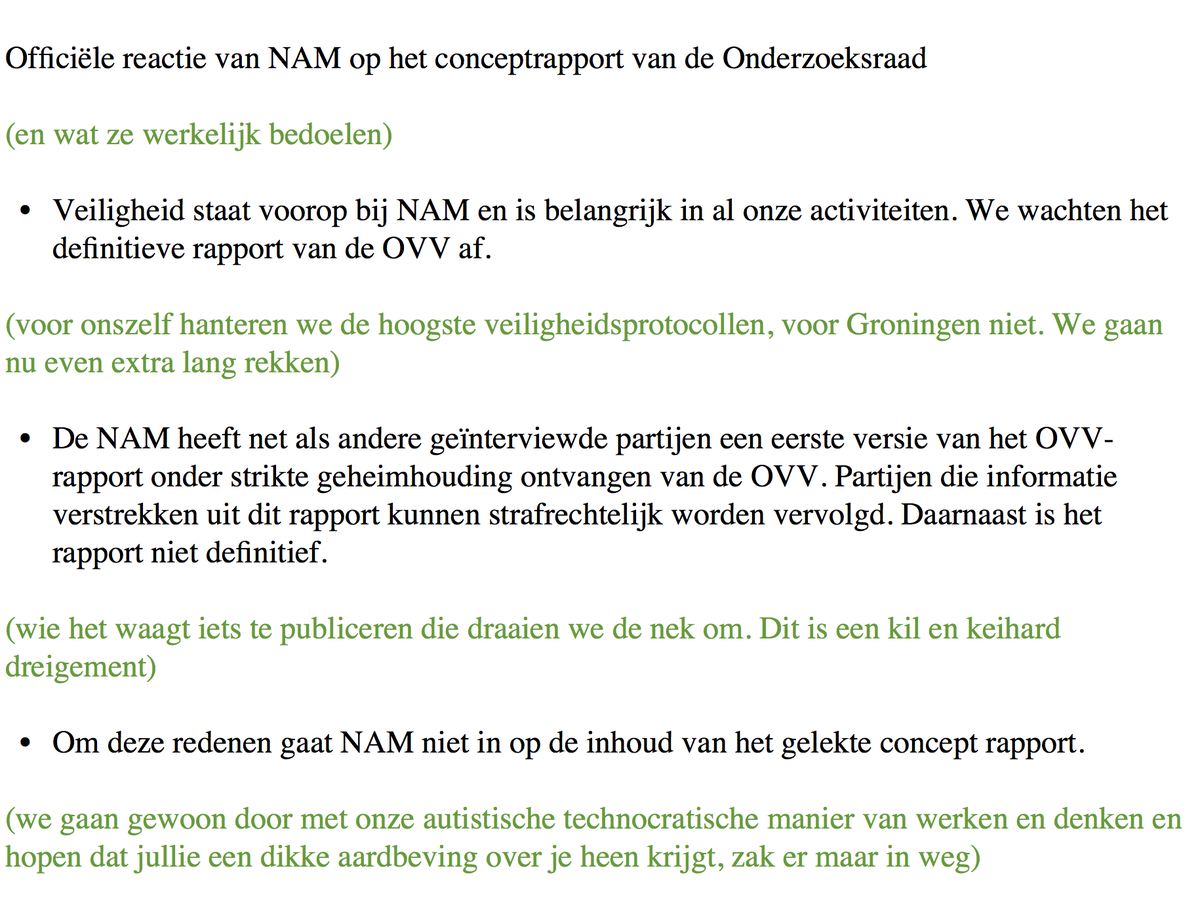 Officiële reactie van NAM op het conceptrapport van de Onderzoeksraad

(en wat ze werkelijk bedoelen)

• Veiligheid staat voorop bij NAM en is belangrijk in al onze activiteiten. We wachten het definitieve rapport van de OVV af.

(voor onszelf hanteren we de hoogste veiligheidsprotocollen, voor Groningen niet. We gaan nu even extra lang rekken)

• De NAM heeft net als andere geïnterviewde partijen een eerste versie van het OVV-rapport onder strikte geheimhouding ontvangen van de OVV. Partijen die informatie verstrekken uit dit rapport kunnen strafrechtelijk worden vervolgd. Daarnaast is het rapport niet definitief.

(wie het waagt iets te publiceren die draaien we de nek om. Dit is een kil en keihard dreigement)

• Om deze redenen gaat NAM niet in op de inhoud van het gelekte concept rapport.

(we gaan gewoon door met onze autistische technocratische manier van werken en denken en hopen dat jullie een dikke aardbeving over je heen krijgt, zak er maar in weg)